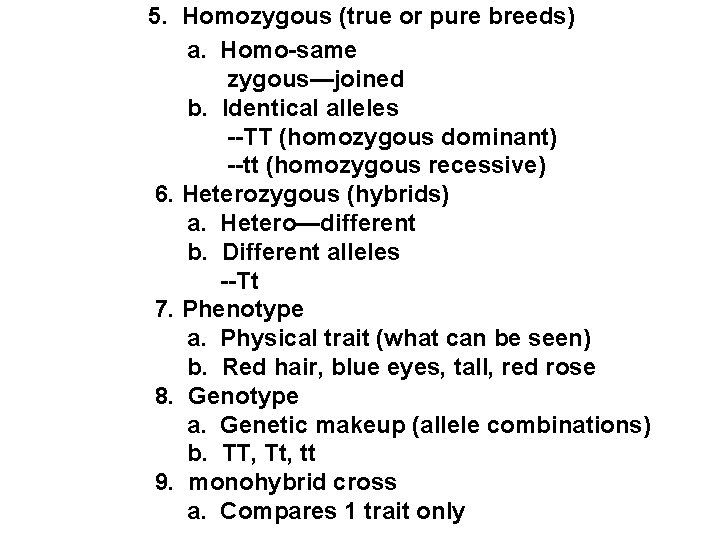 5. Homozygous (true or pure breeds)
a. Homo-same
zygous—joined
b. Identical alleles
--TT (homozygous dominant)
--tt (homozygous recessive)
6. Heterozygous (hybrids)
a. Hetero—different
b. Different alleles
--Tt
7. Phenotype
a. Physical trait (what can be seen)
b. Red hair, blue eyes, tall, red rose
8. Genotype
a. Genetic makeup (allele combinations)
b. TT, Tt, tt
9. monohybrid cross
a. Compares 1 trait only